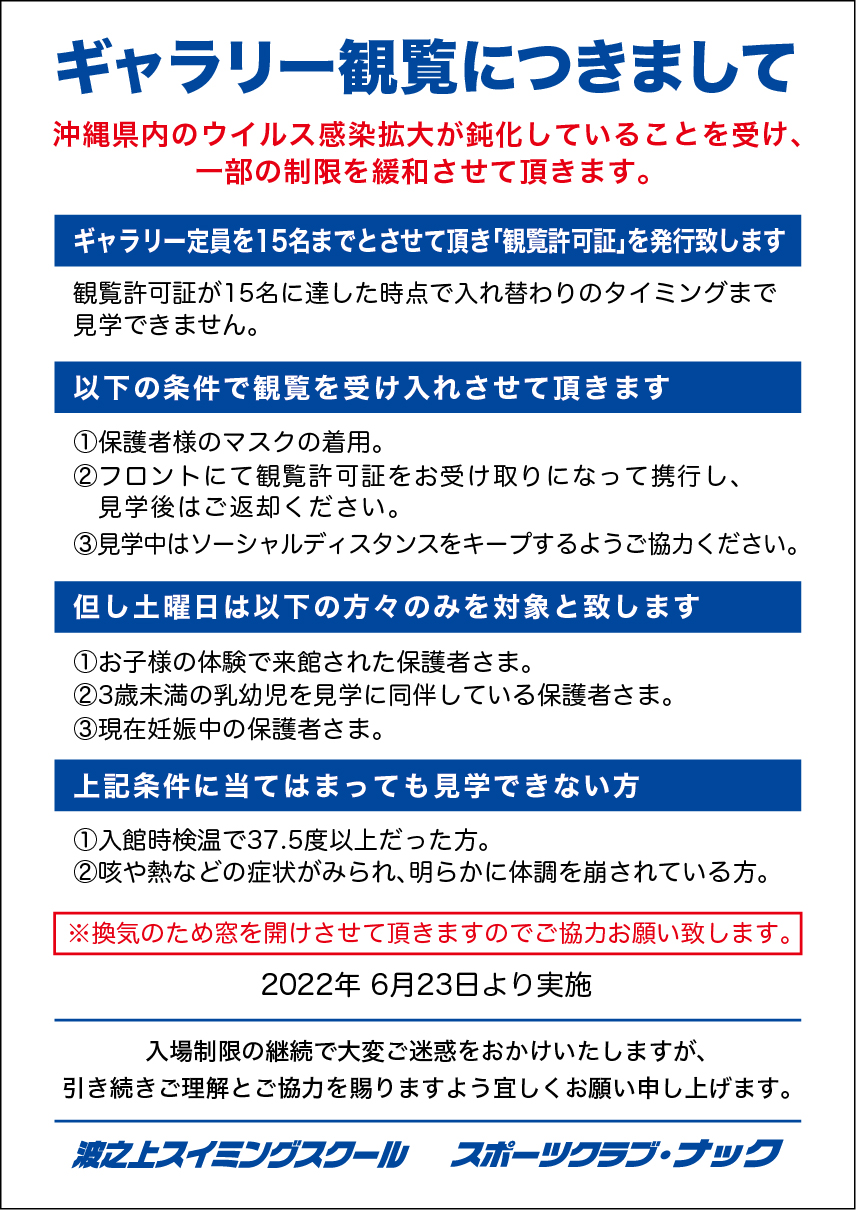 ギャラリー観覧につきまして

沖縄県内のウイルス感染拡大が鈍化していることを受け、一部の制限を緩和させて頂きます。

ギャラリー定員を15名までとさせて頂き「観覧許可証」を発行致します

観覧許可証が15名に達した時点で入れ替わりのタイミングまで見学できません。

以下の条件で観覧を受け入れさせて頂きます

①保護者様のマスクの着用。
②フロントにて観覧許可証をお受け取りになって携行し、見学後はご返却ください。
③見学中はソーシャルディスタンスをキープするようご協力ください。

但し土曜日は以下の方々のみを対象と致します

①お子様の体験で来館された保護者さま。
②3歳未満の乳幼児を見学に同伴している保護者さま。
③現在妊娠中の保護者さま。

上記条件に当てはまっても見学できない方

①入館時検温で37.5度以上だった方。
②咳や熱などの症状がみられ、明らかに体調を崩されている方。

※換気のため窓を開けさせて頂きますのでご協力お願い致します。

2022年 6月23日より実施

入場制限の継続で大変ご迷惑をおかけいたしますが、引き続きご理解とご協力を賜りますよう宜しくお願い申し上げます。

波之上スイミングスクール　スポーツクラブ・ナック